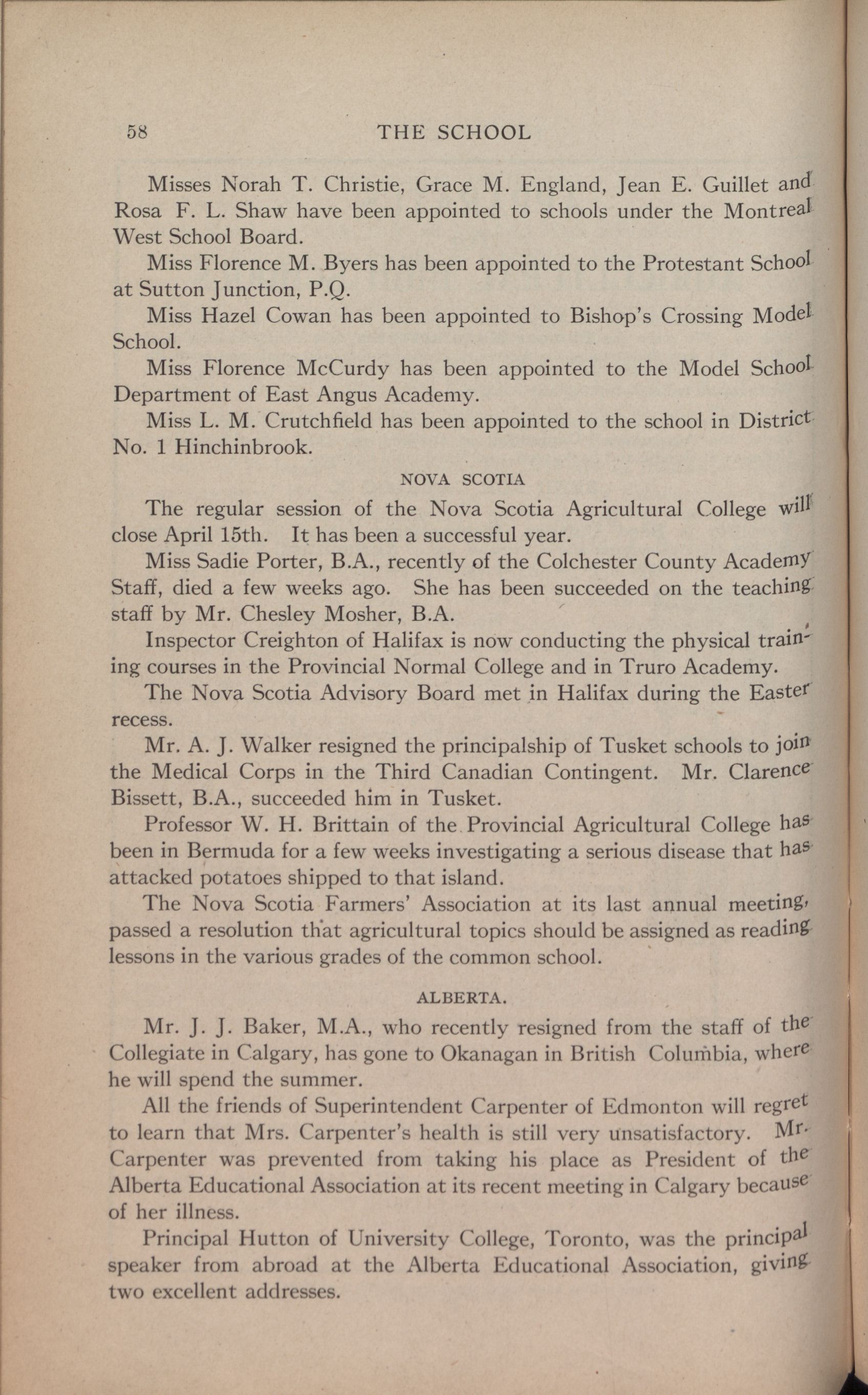 58 THE SCHOOL

Misses Norah T. Christie, Grace M. England, Jean E. Guillet and Rosa F. L. Shaw have been appointed to schools under the Montreal West School Board.

Miss Florence M. Byers has been appointed to the Protestant School at Sutton Junction, P.Q.

Miss Hazel Cowan has been appointed to Bishop's Crossing Model School.

Miss Florence McCurdy has been appointed to the Model School Department of East Angus Academy.

Miss L. M. Crutchfield has been appointed to the school in District No. 1 Hinchinbrook.

NOVA SCOTIA

The regular session of the Nova Scotia Agricultural College will close April 15th. It has been a successful year.

Miss Sadie Porter, B.A., recently of the Colchester County Academy Staff, died a few weeks ago. She has been succeeded on the teaching staff by Mr. Chesley Mosher, B.A.

Inspector Creighton of Halifax is now conducting the physical training courses in the Provincial Normal College and in Truro Academy.

The Nova Scotia Advisory Board met in Halifax during the Easter recess.

Mr. A. J. Walker resigned the principalship of Tusket schools to join the Medical Corps in the Third Canadian Contingent. Mr. Clarence Bissett, B.A., succeeded him in Tusket.

Professor W. H. Brittain of the Provincial Agricultural College has been in Bermuda for a few weeks investigating a serious disease that has attacked potatoes shipped to that island.

The Nova Scotia Farmers' Association at its last annual meeting, passed a resolution that agricultural topics should be assigned as reading lessons in the various grades of the common school.

ALBERTA.

Mr. J. J. Baker, M.A., who recently resigned from the staff of the Collegiate in Calgary, has gone to Okanagan in British Columbia, where he will spend the summer.

All the friends of Superintendent Carpenter of Edmonton will regret to learn that Mrs. Carpenter's health is still very unsatisfactory. Mr. Carpenter was prevented from taking his place as President of the Alberta Educational Association at its recent meeting in Calgary because of her illness.

Principal Hutton of University College, Toronto, was the principal speaker from abroad at the Alberta Educational Association, giving two excellent addresses.